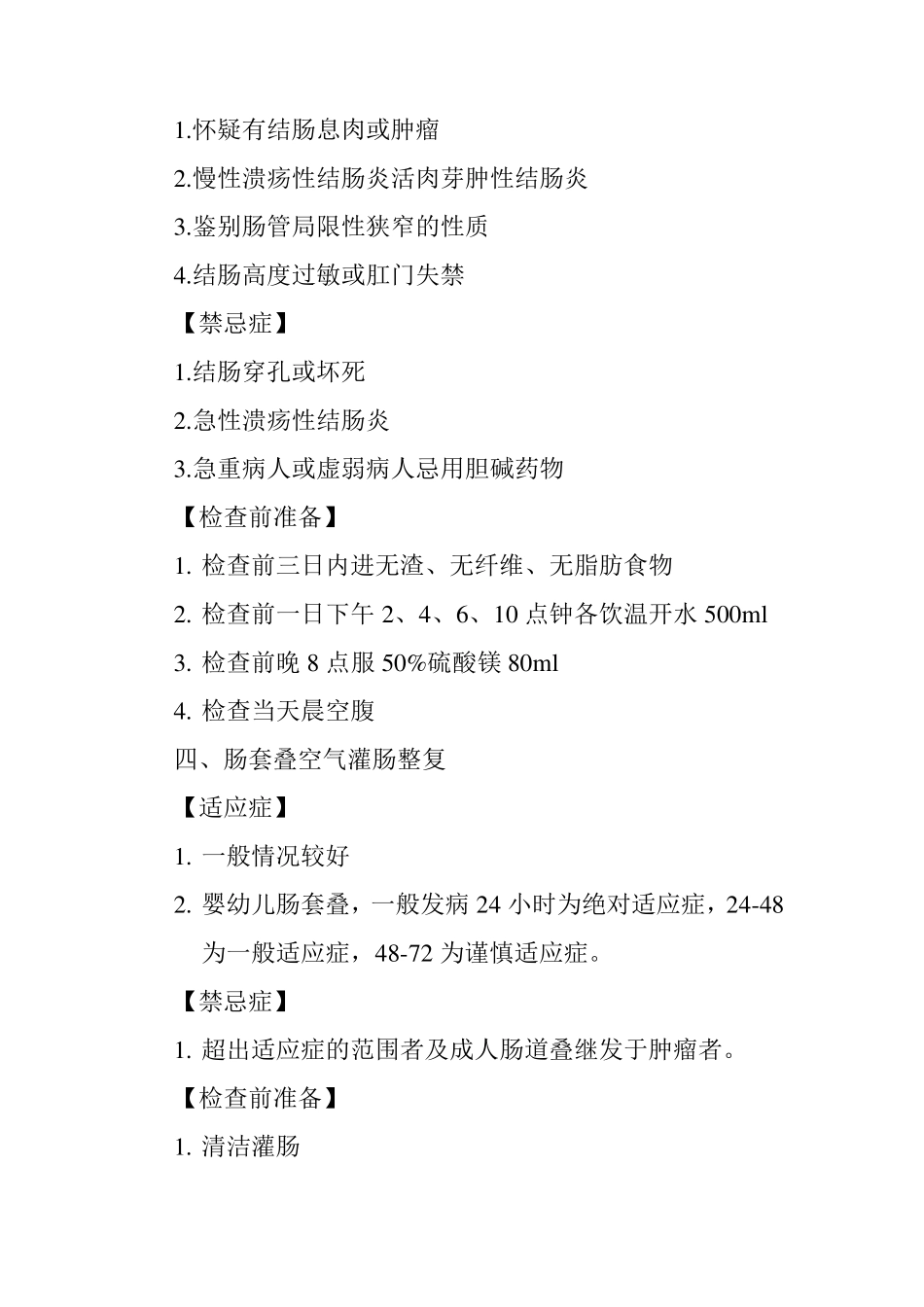 1.怀疑有结肠息肉或肿瘤

2.慢性溃疡性结肠炎活肉芽肿性结肠炎

3.鉴别肠管局限性狭窄的性质

4.结肠高度过敏或肛门失禁

【禁忌症】

1.结肠穿孔或坏死

2.急性溃疡性结肠炎

3.急重病人或虚弱病人忌用胆碱药物

【检查前准备】

1. 检查前三日内进无渣、无纤维、无脂肪食物

2. 检查前一日下午 2、4、6、10 点钟各饮温开水 500ml

3. 检查前晚 8 点服 50%硫酸镁 80ml

4. 检查当天晨空腹

四、肠套叠空气灌肠整复

【适应症】

1. 一般情况较好

2. 婴幼儿肠套叠，一般发病 24 小时为绝对适应症，24-48 为一般适应症，48-72 为谨慎适应症。

【禁忌症】

1. 超出适应症的范围者及成人肠道叠继发于肿瘤者。

【检查前准备】

1. 清洁灌肠